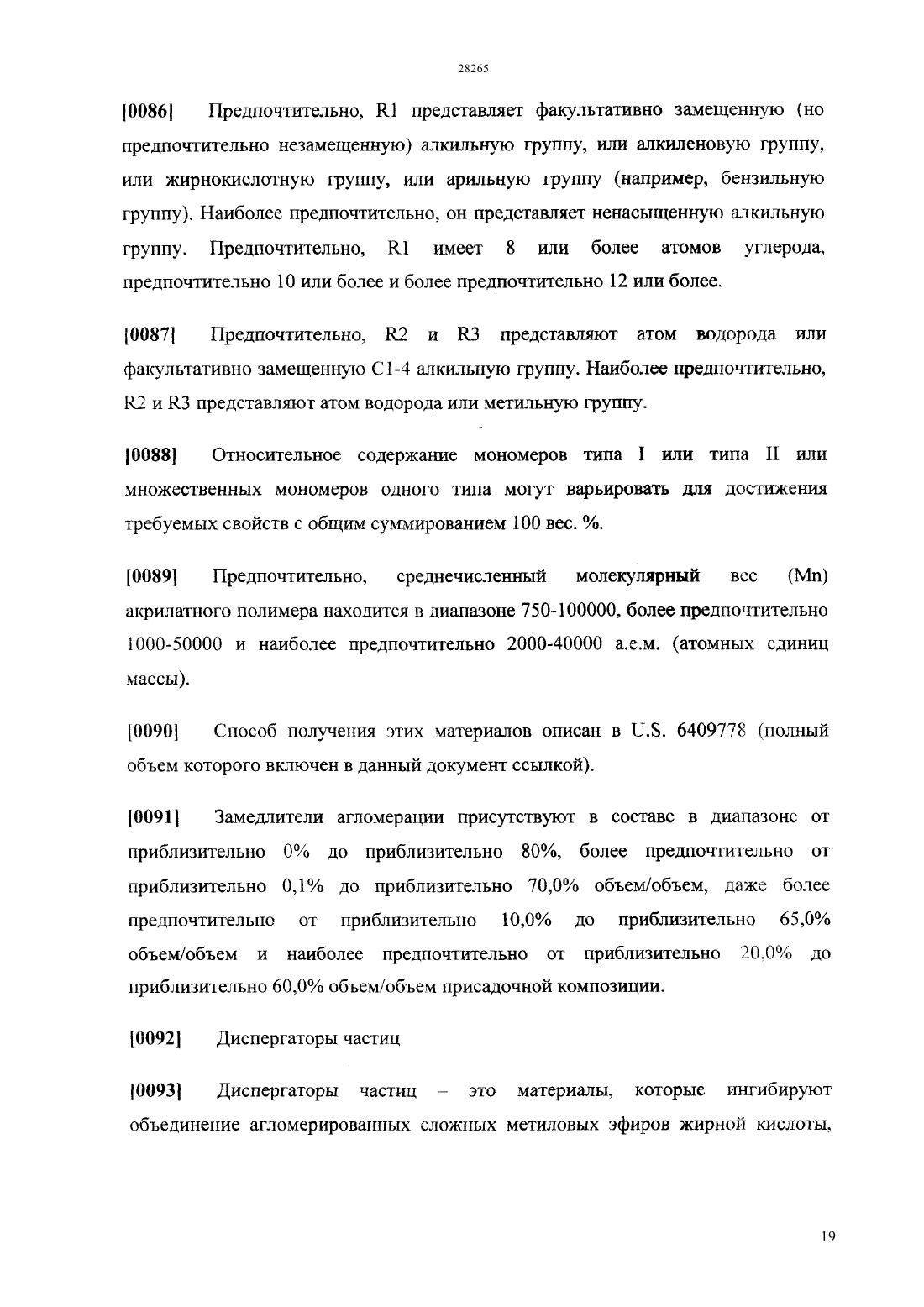 28265

[0086] Предпочтительно, R1 представляет факультативно замещенную (но предпочтительно незамещенную) алкильную группу, или алкиленовую группу, или жирнокислотную группу, или арильную группу (например, бензильную группу). Наиболее предпочтительно, он представляет ненасыщенную алкильную группу. Предпочтительно, R1 имеет 8 или более атомов углерода, предпочтительно 10 или более и более предпочтительно 12 или более.

[0087] Предпочтительно, R2 и R3 представляют атом водорода или факультативно замещенную C1-4 алкильную группу. Наиболее предпочтительно, R2 и R3 представляют атом водорода или метильную группу.

[0088] Относительное содержание мономеров типа I или типа II или множественных мономеров одного типа могут варьировать для достижения требуемых свойств с общим суммированием 100 вес. %.

[0089] Предпочтительно, среднечисленный молекулярный вес (Mn) акрилатного полимера находится в диапазоне 750-100000, более предпочтительно 1000-50000 и наиболее предпочтительно 2000-40000 а.е.м. (атомных единиц массы).

[0090] Способ получения этих материалов описан в U.S. 6409778 (полный объем которого включен в данный документ ссылкой).

[0091] Замедлители агломерации присутствуют в составе в диапазоне от приблизительно 0% до приблизительно 80%, более предпочтительно от приблизительно 0,1% до приблизительно 70,0% объем/объем, даже более предпочтительно от приблизительно 10,0% до приблизительно 65,0% объем/объем и наиболее предпочтительно от приблизительно 20,0% до приблизительно 60,0% объем/объем присадочной композиции.

[0092] Диспергаторы частиц

[0093] Диспергаторы частиц – это материалы, которые ингибируют объединение агломерированных сложных метиловых эфиров жирной кислоты,

19